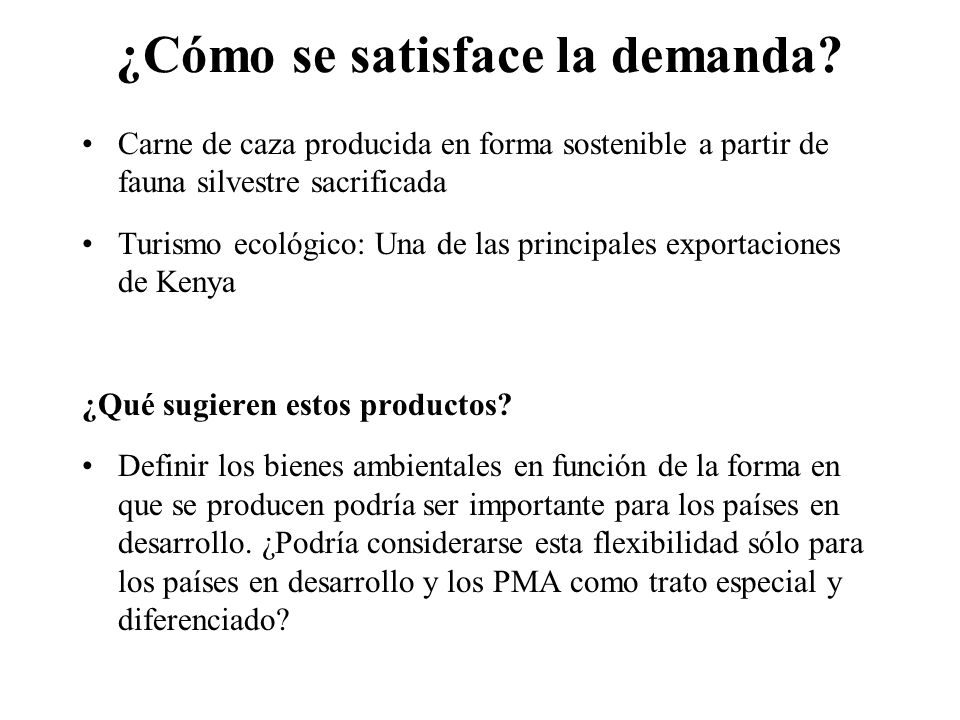 ¿Cómo se satisface la demanda?

• Carne de caza producida en forma sostenible a partir de fauna silvestre sacrificada

• Turismo ecológico: Una de las principales exportaciones de Kenya

¿Qué sugieren estos productos?

• Definir los bienes ambientales en función de la forma en que se producen podría ser importante para los países en desarrollo. ¿Podría considerarse esta flexibilidad sólo para los países en desarrollo y los PMA como trato especial y diferenciado?